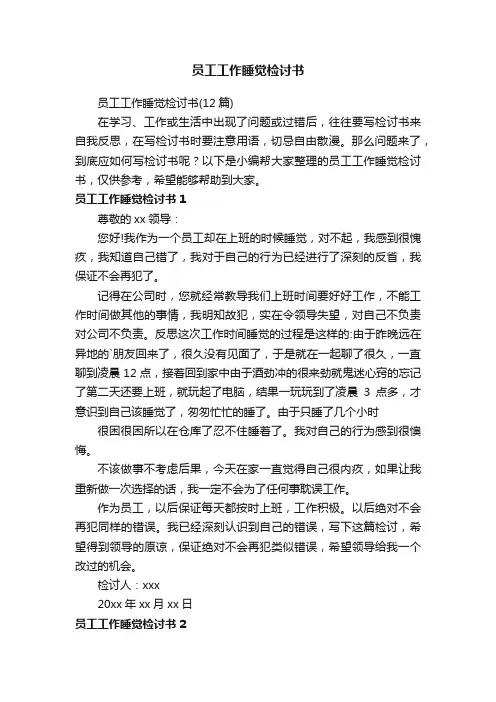 员工工作睡觉检讨书

员工工作睡觉检讨书(12 篇)

在学习、工作或生活中出现了问题或过错后，往往要写检讨书来自我反思，在写检讨书时要注意用语，切忌自由散漫。那么问题来了，到底应如何写检讨书呢？以下是小编帮大家整理的员工工作睡觉检讨书，仅供参考，希望能够帮助到大家。

员工工作睡觉检讨书 1

尊敬的 xx 领导：

您好!我作为一个员工却在上班的时候睡觉，对不起，我感到很愧疚，我知道自己错了，我对于自己的行为已经进行了深刻的反省，我保证不会再犯了。

记得在公司时，您就经常教导我们上班时间要好好工作，不能工作时间做其他的事情，我明知故犯，实在令领导失望，对自己不负责对公司不负责。反思这次工作时间睡觉的过程是这样的:由于昨晚远在异地的`朋友回来了，很久没有见面了，于是就在一起聊了很久，一直聊到凌晨 12 点，接着回到家中由于酒劲冲的很来劲就鬼迷心窍的忘记了第二天还要上班，就玩起了电脑，结果一玩玩到了凌晨 3 点多，才意识到自己该睡觉了，匆匆忙忙的睡了。由于只睡了几个小时

很困很困所以在仓库了忍不住睡着了。我对自己的行为感到很懊悔。

不该做事不考虑后果，今天在家一直觉得自己很内疚，如果让我重新做一次选择的话，我一定不会为了任何事耽误工作。

作为员工，以后保证每天都按时上班，工作积极。以后绝对不会再犯同样的错误。我已经深刻认识到自己的错误，写下这篇检讨，希望得到领导的原谅，保证绝对不会再犯类似错误，希望领导给我一个改过的机会。

检讨人：xxx

20xx 年 xx 月 xx 日

员工工作睡觉检讨书 2